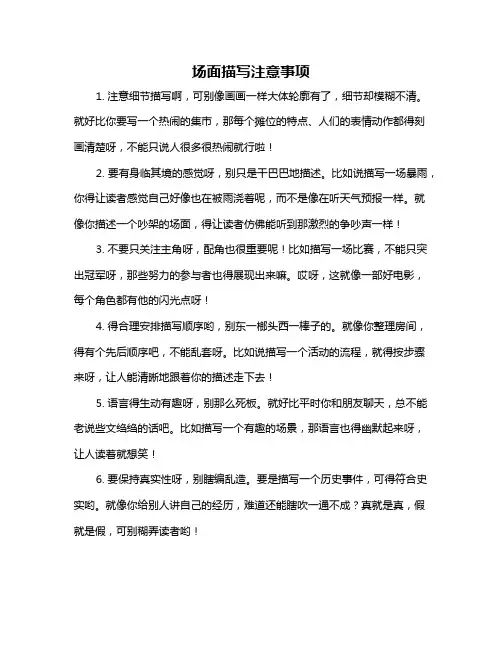 场面描写注意事项

1. 注意细节描写啊，可别像画画一样大体轮廓有了，细节却模糊不清。就好比你要写一个热闹的集市，那每个摊位的特点、人们的表情动作都得刻画清楚呀，不能只说人很多很热闹就行啦！

2. 要有身临其境的感觉呀，别只是干巴巴地描述。比如说描写一场暴雨，你得让读者感觉自己好像也在被雨浇着呢，而不是像在听天气预报一样。就像你描述一个吵架的场面，得让读者仿佛能听到那激烈的争吵声一样！

3. 不要只关注主角呀，配角也很重要呢！比如描写一场比赛，不能只突出冠军呀，那些努力的参与者也得展现出来嘛。哎呀，这就像一部好电影，每个角色都有他的闪光点呀！

4. 得合理安排描写顺序哟，别东一榔头西一棒子的。就像你整理房间，得有个先后顺序吧，不能乱套呀。比如说描写一个活动的流程，就得按步骤来呀，让人能清晰地跟着你的描述走下去！

5. 语言得生动有趣呀，别那么死板。就好比平时你和朋友聊天，总不能老说些文绉绉的话吧。比如描写一个有趣的场景，那语言也得幽默起来呀，让人读着就想笑！

6. 要保持真实性呀，别瞎编乱造。要是描写一个历史事件，可得符合史实哟。就像你给别人讲自己的经历，难道还能瞎吹一通不成？真就是真，假就是假，可别糊弄读者哟！